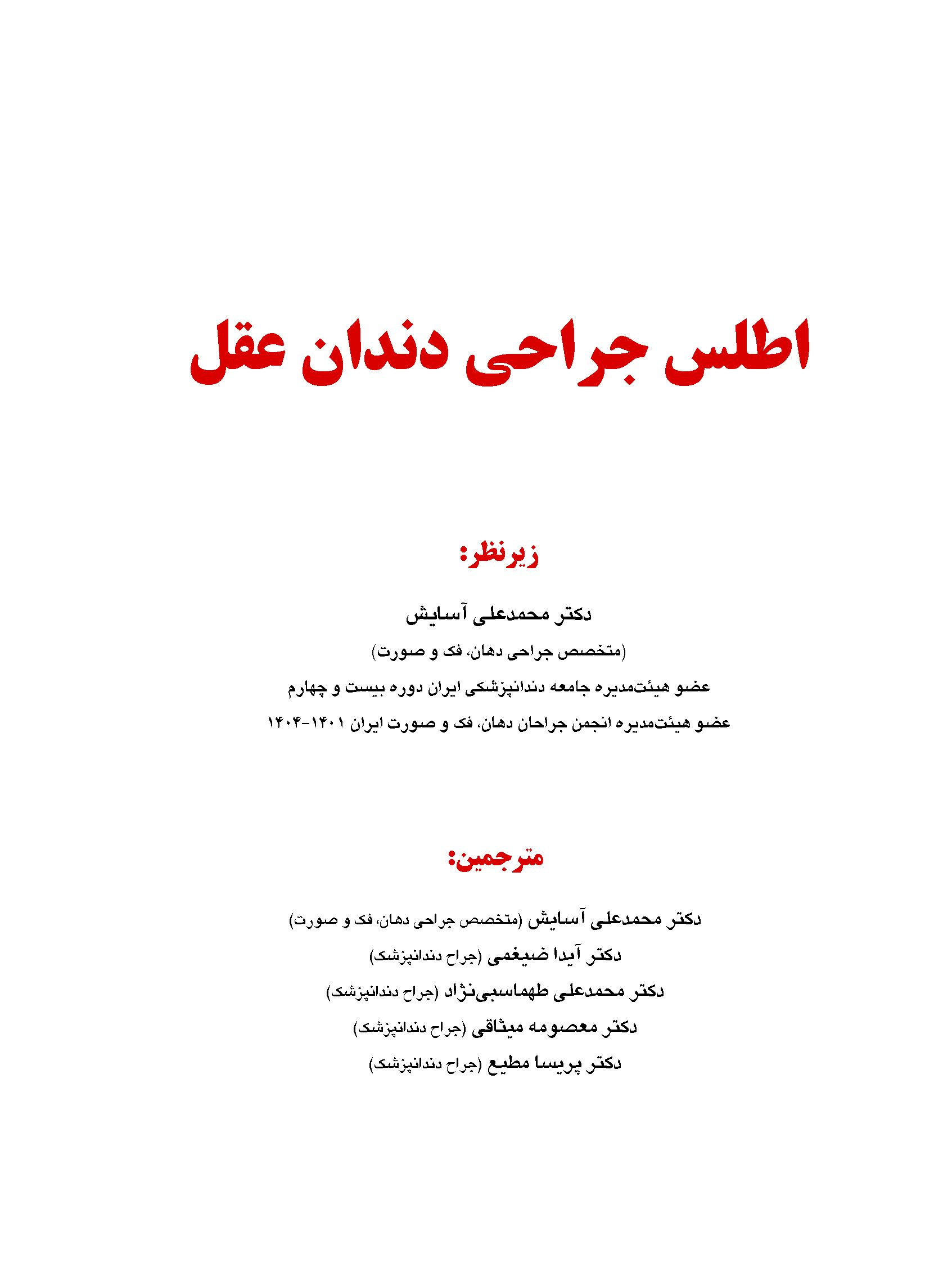 اطلس جراحی دندان عقل

زیرنظر:

دکتر محمدعلی آسایش

(متخصص جراحی دهان، فک و صورت)

عضو هیئت‌مدیره جامعه دندانپزشکی ایران دوره بیست و چهارم

عضو هیئت‌مدیره انجمن جراحان دهان، فک و صورت ایران ۱۴۰۱-۱۴۰۴

مترجمین:

دکتر محمدعلی آسایش (متخصص جراحی دهان، فک و صورت)

دکتر آیدا ضیغمی (جراح دندانپزشک)

دکتر محمدعلی طهماسبی‌نژاد (جراح دندانپزشک)

دکتر معصومه میثاقی (جراح دندانپزشک)

دکتر پریسا مطیع (جراح دندانپزشک)